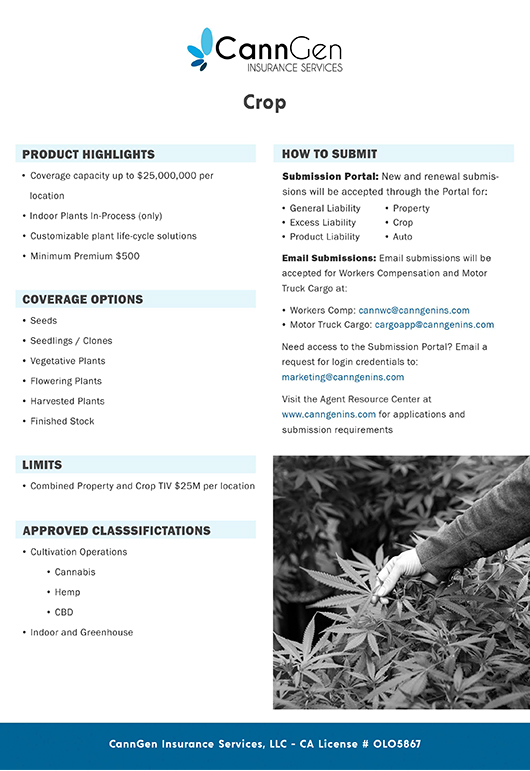 CannGen
INSURANCE SERVICES

Crop

PRODUCT HIGHLIGHTS

• Coverage capacity up to $25,000,000 per location
• Indoor Plants In-Process (only)
• Customizable plant life-cycle solutions
• Minimum Premium $500

COVERAGE OPTIONS

• Seeds
• Seedlings / Clones
• Vegetative Plants
• Flowering Plants
• Harvested Plants
• Finished Stock

LIMITS

• Combined Property and Crop TIV $25M per location

APPROVED CLASSSIFICTATIONS

• Cultivation Operations
  • Cannabis
  • Hemp
  • CBD
• Indoor and Greenhouse

HOW TO SUBMIT

Submission Portal: New and renewal submissions will be accepted through the Portal for:
• General Liability
• Excess Liability
• Product Liability
• Property
• Crop
• Auto

Email Submissions: Email submissions will be accepted for Workers Compensation and Motor Truck Cargo at:

• Workers Comp: cannwc@canngenins.com
• Motor Truck Cargo: cargoapp@canngenins.com

Need access to the Submission Portal? Email a request for login credentials to: marketing@canngenins.com

Visit the Agent Resource Center at www.canngenins.com for applications and submission requirements

CannGen Insurance Services, LLC - CA License # OLO5867